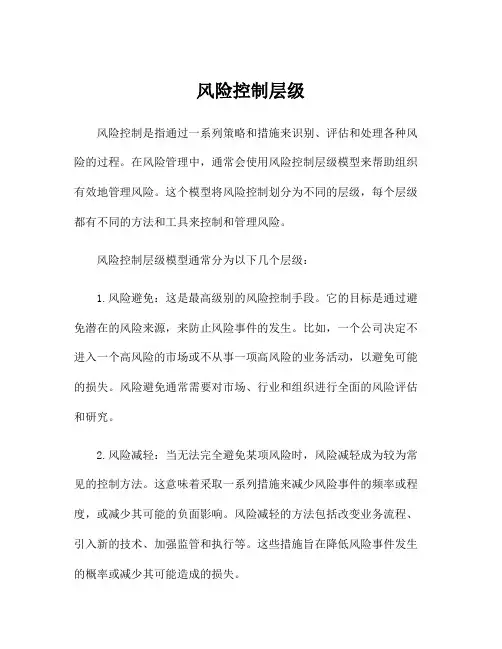 风险控制层级

风险控制是指通过一系列策略和措施来识别、评估和处理各种风险的过程。在风险管理中，通常会使用风险控制层级模型来帮助组织有效地管理风险。这个模型将风险控制划分为不同的层级，每个层级都有不同的方法和工具来控制和管理风险。

风险控制层级模型通常分为以下几个层级：

1. 风险避免：这是最高级别的风险控制手段。它的目标是通过避免潜在的风险来源，来防止风险事件的发生。比如，一个公司决定不进入一个高风险的市场或不从事一项高风险的业务活动，以避免可能的损失。风险避免通常需要对市场、行业和组织进行全面的风险评估和研究。

2. 风险减轻：当无法完全避免某项风险时，风险减轻成为较为常见的控制方法。这意味着采取一系列措施来减少风险事件的频率或程度，或减少其可能的负面影响。风险减轻的方法包括改变业务流程、引入新的技术、加强监管和执行等。这些措施旨在降低风险事件发生的概率或减少其可能造成的损失。